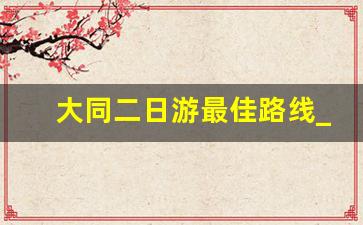 大同二日游最佳路线_